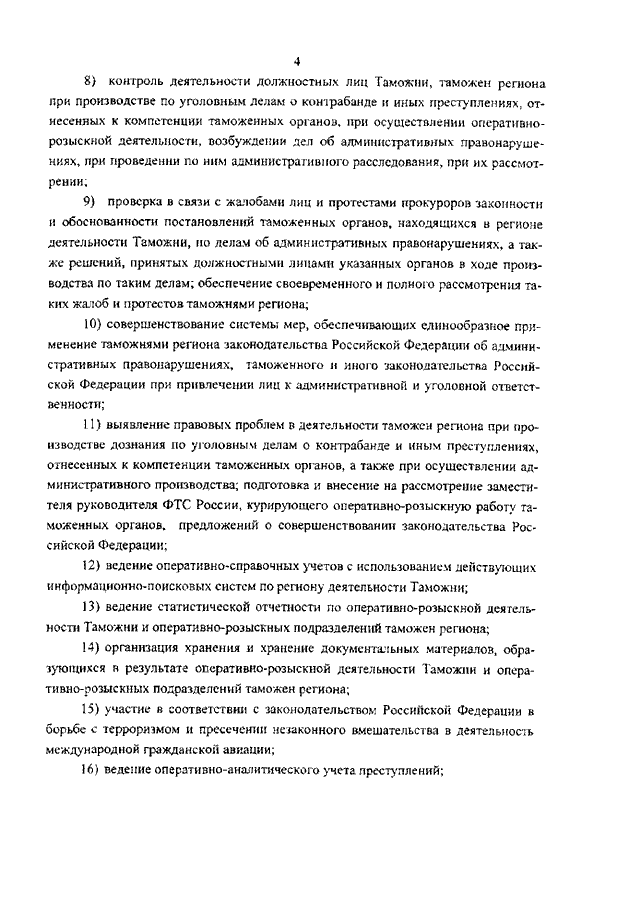 4

8) контроль деятельности должностных лиц Таможни, таможен региона при производстве по уголовным делам о контрабанде и иных преступлениях, отнесенных к компетенции таможенных органов, при осуществлении оперативно-розыскной деятельности, возбуждении дел об административных правонарушениях, при проведении по ним административного расследования, при их рассмотрении;

9) проверка в связи с жалобами лиц и протестами прокуроров законности и обоснованности постановлений таможенных органов, находящихся в регионе деятельности Таможни, по делам об административных правонарушениях, а также решений, принятых должностными лицами указанных органов в ходе производства по таким делам; обеспечение своевременного и полного рассмотрения таких жалоб и протестов таможнями региона;

10) совершенствование системы мер, обеспечивающих единообразное применение таможнями региона законодательства Российской Федерации об административных правонарушениях, таможенного и иного законодательства Российской Федерации при привлечении лиц к административной и уголовной ответственности;

11) выявление правовых проблем в деятельности таможен региона при производстве дознания по уголовным делам о контрабанде и иным преступлениях, отнесенных к компетенции таможенных органов, а также при осуществлении административного производства; подготовка и внесение на рассмотрение заместителя руководителя ФТС России, курирующего оперативно-розыскную работу таможенных органов, предложений о совершенствовании законодательства Российской Федерации;

12) ведение оперативно-справочных учетов с использованием действующих информационно-поисковых систем по региону деятельности Таможни;

13) ведение статистической отчетности по оперативно-розыскной деятельности Таможни и оперативно-розыскных подразделений таможен региона;

14) организация хранения и хранение документальных материалов, образующихся в результате оперативно-розыскной деятельности Таможни и оперативно-розыскных подразделений таможен региона;

15) участие в соответствии с законодательством Российской Федерации в борьбе с терроризмом и пресечении незаконного вмешательства в деятельность международной гражданской авиации;

16) ведение оперативно-аналитического учета преступлений;